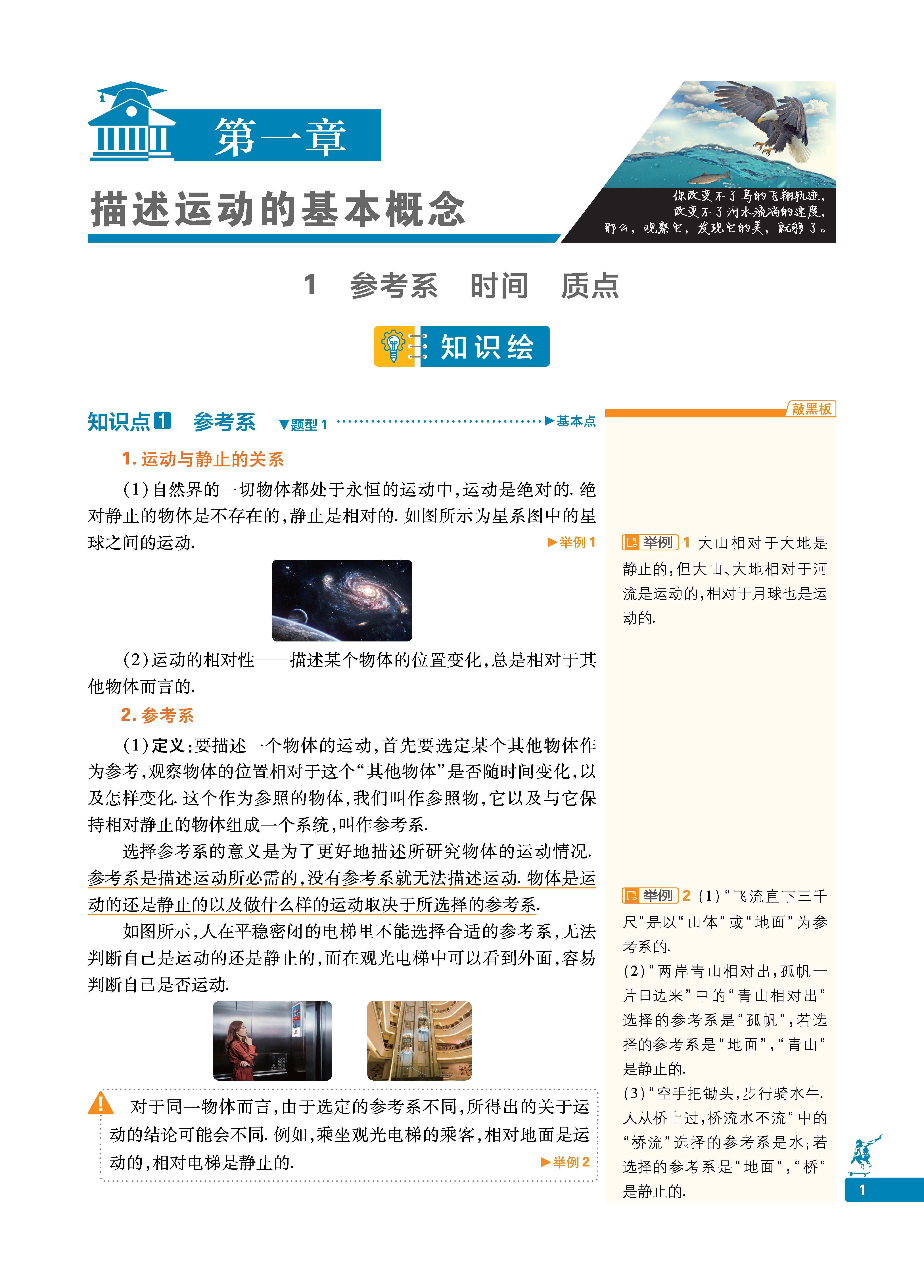 第一章

描述运动的基本概念

你改变不了鸟的飞翔轨迹，
改变不了河水流淌的速度，
那么，观察它，发现它的美，就够了。

1 参考系 时间 质点

知识绘

知识点1 参考系 ▼题型1 ▶基本点

1. 运动与静止的关系

(1)自然界的一切物体都处于永恒的运动中，运动是绝对的. 绝对静止的物体是不存在的，静止是相对的. 如图所示为星系图中的星球之间的运动. ▶举例1

(2)运动的相对性——描述某个物体的位置变化，总是相对于其他物体而言的.

2. 参考系

(1)定义：要描述一个物体的运动，首先要选定某个其他物体作为参考，观察物体的位置相对于这个“其他物体”是否随时间变化，以及怎样变化. 这个作为参照的物体，我们叫作参照物，它以及与它保持相对静止的物体组成一个系统，叫作参考系.

选择参考系的意义是为了更好地描述所研究物体的运动情况. 参考系是描述运动所必需的，没有参考系就无法描述运动. 物体是运动的还是静止的以及做什么样的运动取决于所选择的参考系.

如图所示，人在平稳密闭的电梯里不能选择合适的参考系，无法判断自己是运动的还是静止的，而在观光电梯中可以看到外面，容易判断自己是否运动.

对于同一物体而言，由于选定的参考系不同，所得出的关于运动的结论可能会不同. 例如，乘坐观光电梯的乘客，相对地面是运动的，相对电梯是静止的. ▶举例2

敲黑板

举例 1 大山相对于大地是静止的，但大山、大地相对于河流是运动的，相对于月球也是运动的.

举例 2 (1)“飞流直下三千尺”是以“山体”或“地面”为参考系的.
(2)“两岸青山相对出，孤帆一片日边来”中的“青山相对出”选择的参考系是“孤帆”，若选择的参考系是“地面”，“青山”是静止的.
(3)“空手把锄头，步行骑水牛. 人从桥上过，桥流水不流”中的“桥流”选择的参考系是水；若选择的参考系是“地面”，“桥”是静止的.

1